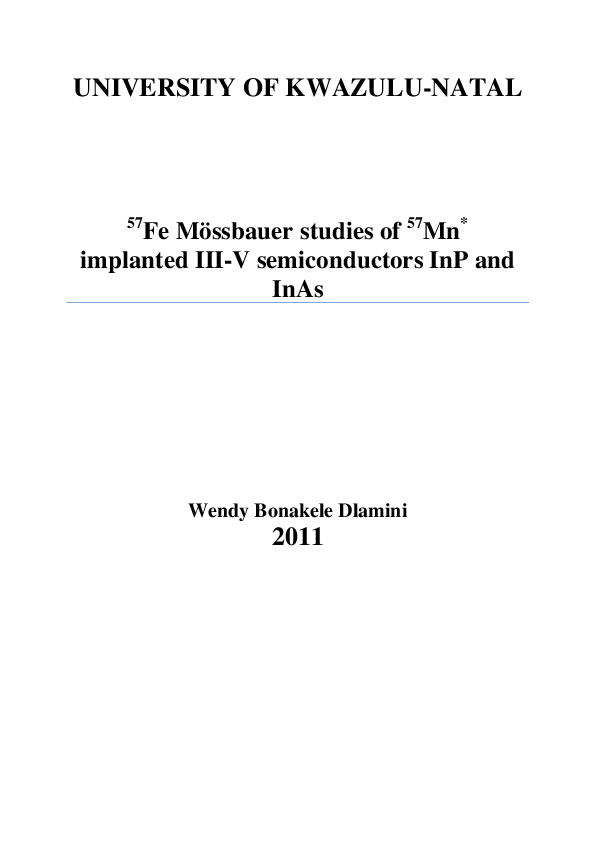 UNIVERSITY OF KWAZULU-NATAL

$^{57}$Fe Mössbauer studies of $^{57}$Mn$^{*}$ implanted III-V semiconductors InP and InAs

Wendy Bonakele Dlamini

2011